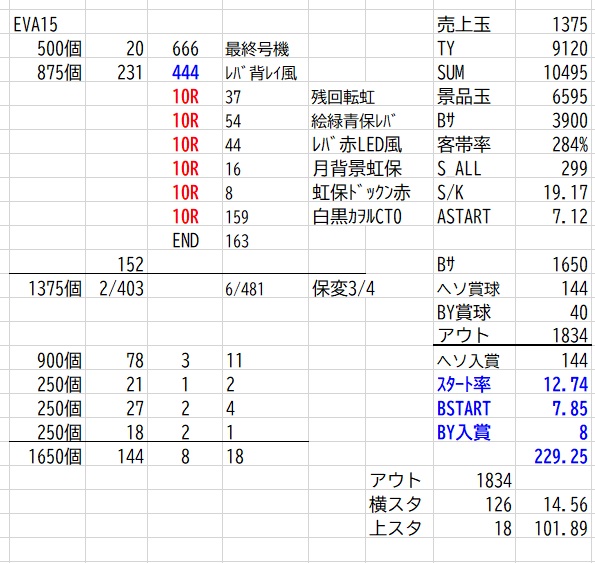 | EVA15 | | | | | 売上玉 | 1375 |
|---|---|---|---|---|---|---|
| 500個 | 20 | 666 | 最終号機 | | TY | 9120 |
| 875個 | 231 | 444 | ﾚﾊﾞ背ﾚｲ風 | | SUM | 10495 |
| | | 10R | 37 | 残回転虹 | 景品玉 | 6595 |
| | | 10R | 54 | 絵緑青保ﾚﾊﾞ | Bｻ | 3900 |
| | | 10R | 44 | ﾚﾊﾞ赤LED風 | 客帯率 | 284% |
| | | 10R | 16 | 月背景虹保 | S_ALL | 299 |
| | | 10R | 8 | 虹保ﾄﾞｯｸﾝ赤 | S/K | 19.17 |
| | | 10R | 159 | 白黒ｶｦﾙCTO | ASTART | 7.12 |
| | | END | 163 | | | |
| | 152 | | | | Bｻ | 1650 |
| 1375個 | 2/403 | | 6/481 | 保変3/4 | ヘソ賞球 | 144 |
| | | | | | BY賞球 | 40 |
| | | | | | アウト | 1834 |
| 900個 | 78 | 3 | 11 | | ヘソ入賞 | 144 |
| 250個 | 21 | 1 | 2 | | ｽﾀｰﾄ率 | 12.74 |
| 250個 | 27 | 2 | 4 | | BSTART | 7.85 |
| 250個 | 18 | 2 | 1 | | BY入賞 | 8 |
| 1650個 | 144 | 8 | 18 | | | 229.25 |
| | | | | アウト | 1834 | |
| | | | | 横スタ | 126 | 14.56 |
| | | | | 上スタ | 18 | 101.89 |